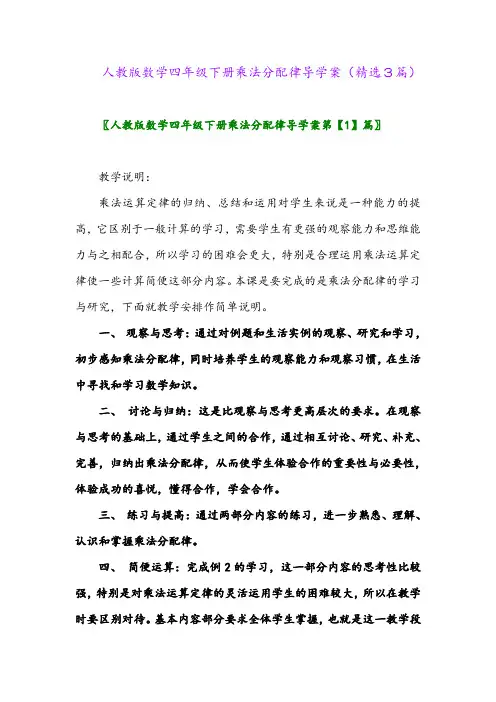 人教版数学四年级下册乘法分配律导学案（精选3篇）

〖人教版数学四年级下册乘法分配律导学案第【1】篇〗

教学说明：

乘法运算定律的归纳、总结和运用对学生来说是一种能力的提高，它区别于一般计算的学习，需要学生有更强的观察能力和思维能力与之相配合，所以学习的困难会更大，特别是合理运用乘法运算定律使一些计算简便这部分内容。本课是要完成的是乘法分配律的学习与研究，下面就教学安排作简单说明。

一、 观察与思考：通过对例题和生活实例的观察、研究和学习，初步感知乘法分配律，同时培养学生的观察能力和观察习惯，在生活中寻找和学习数学知识。

二、 讨论与归纳：这是比观察与思考更高层次的要求。在观察与思考的基础上，通过学生之间的合作，通过相互讨论、研究、补充、完善，归纳出乘法分配律，从而使学生体验合作的重要性与必要性，体验成功的喜悦，懂得合作，学会合作。

三、 练习与提高：通过两部分内容的练习，进一步熟悉、理解、认识和掌握乘法分配律。

四、 简便运算：完成例2的学习，这一部分内容的思考性比较强，特别是对乘法运算定律的灵活运用学生的困难较大，所以在教学时要区别对待。基本内容部分要求全体学生掌握，也就是这一教学段